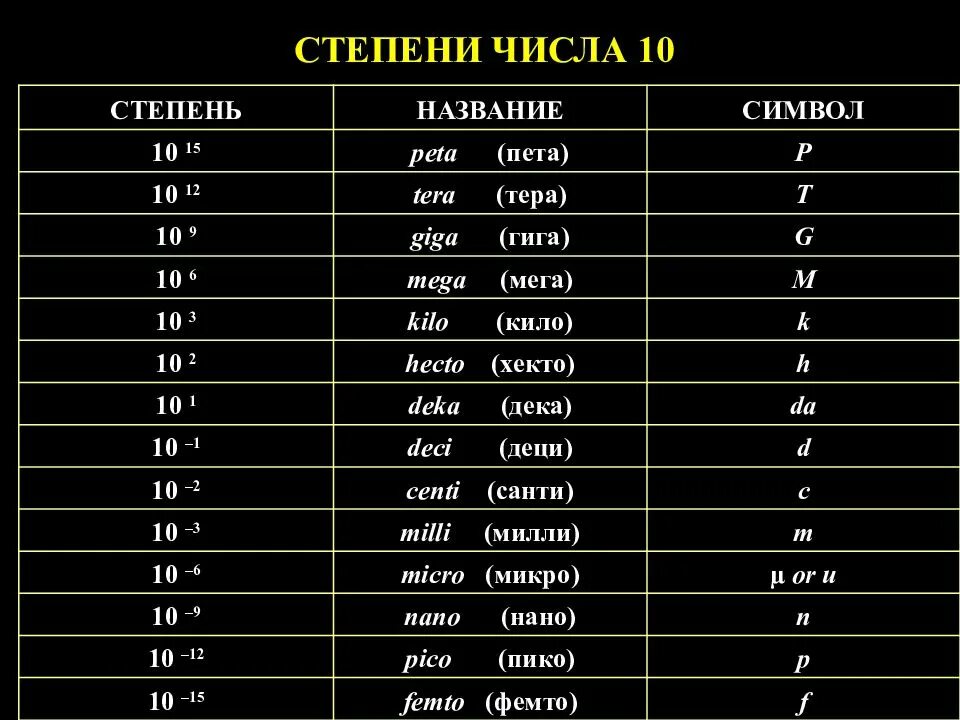 СТЕПЕНИ ЧИСЛА 10

| СТЕПЕНЬ | НАЗВАНИЕ | СИМВОЛ |
|---|---|---|
| $10^{15}$ | peta (пета) | P |
| $10^{12}$ | tera (тера) | T |
| $10^{9}$ | giga (гига) | G |
| $10^{6}$ | mega (мега) | M |
| $10^{3}$ | kilo (кило) | k |
| $10^{2}$ | hecto (хекто) | h |
| $10^{1}$ | deka (дека) | da |
| $10^{-1}$ | deci (деци) | d |
| $10^{-2}$ | centi (санти) | c |
| $10^{-3}$ | milli (милли) | m |
| $10^{-6}$ | micro (микро) | μ or u |
| $10^{-9}$ | nano (нано) | n |
| $10^{-12}$ | pico (пико) | p |
| $10^{-15}$ | femto (фемто) | f |